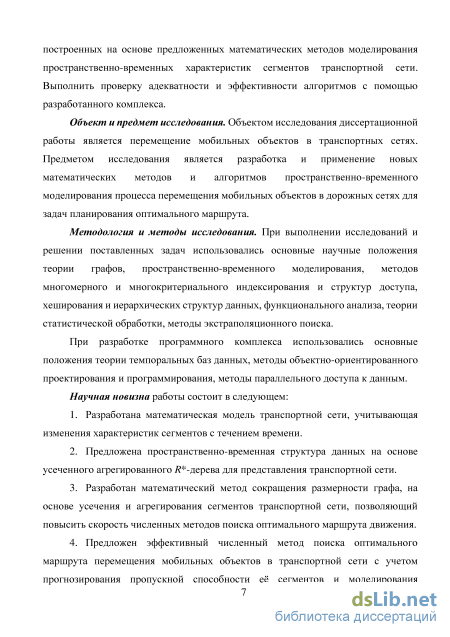 построенных на основе предложенных математических методов моделирования пространственно-временных характеристик сегментов транспортной сети. Выполнить проверку адекватности и эффективности алгоритмов с помощью разработанного комплекса.

Объект и предмет исследования. Объектом исследования диссертационной работы является перемещение мобильных объектов в транспортных сетях. Предметом исследования является разработка и применение новых математических методов и алгоритмов пространственно-временного моделирования процесса перемещения мобильных объектов в дорожных сетях для задач планирования оптимального маршрута.

Методология и методы исследования. При выполнении исследований и решении поставленных задач использовались основные научные положения теории графов, пространственно-временного моделирования, методов многомерного и многокритериального индексирования и структур доступа, хеширования и иерархических структур данных, функционального анализа, теории статистической обработки, методы экстраполяционного поиска.

При разработке программного комплекса использовались основные положения теории темпоральных баз данных, методы объектно-ориентированного проектирования и программирования, методы параллельного доступа к данным.

Научная новизна работы состоит в следующем:

1. Разработана математическая модель транспортной сети, учитывающая изменения характеристик сегментов с течением времени.

2. Предложена пространственно-временная структура данных на основе усеченного агрегированного $R^*$-дерева для представления транспортной сети.

3. Разработан математический метод сокращения размерности графа, на основе усечения и агрегирования сегментов транспортной сети, позволяющий повысить скорость численных методов поиска оптимального маршрута движения.

4. Предложен эффективный численный метод поиска оптимального маршрута перемещения мобильных объектов в транспортной сети с учетом прогнозирования пропускной способности её сегментов и моделирования

7

dsLib.net
библиотека диссертаций